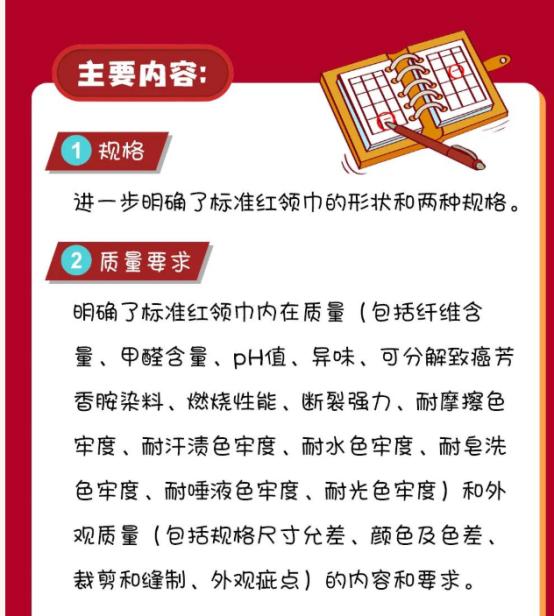 主要内容:

1 规格

进一步明确了标准红领巾的形状和两种规格。

2 质量要求

明确了标准红领巾内在质量（包括纤维含量、甲醛含量、pH值、异味、可分解致癌芳香胺染料、燃烧性能、断裂强力、耐摩擦色牢度、耐汗渍色牢度、耐水色牢度、耐皂洗色牢度、耐唾液色牢度、耐光色牢度）和外观质量（包括规格尺寸允差、颜色及色差、裁剪和缝制、外观疵点）的内容和要求。